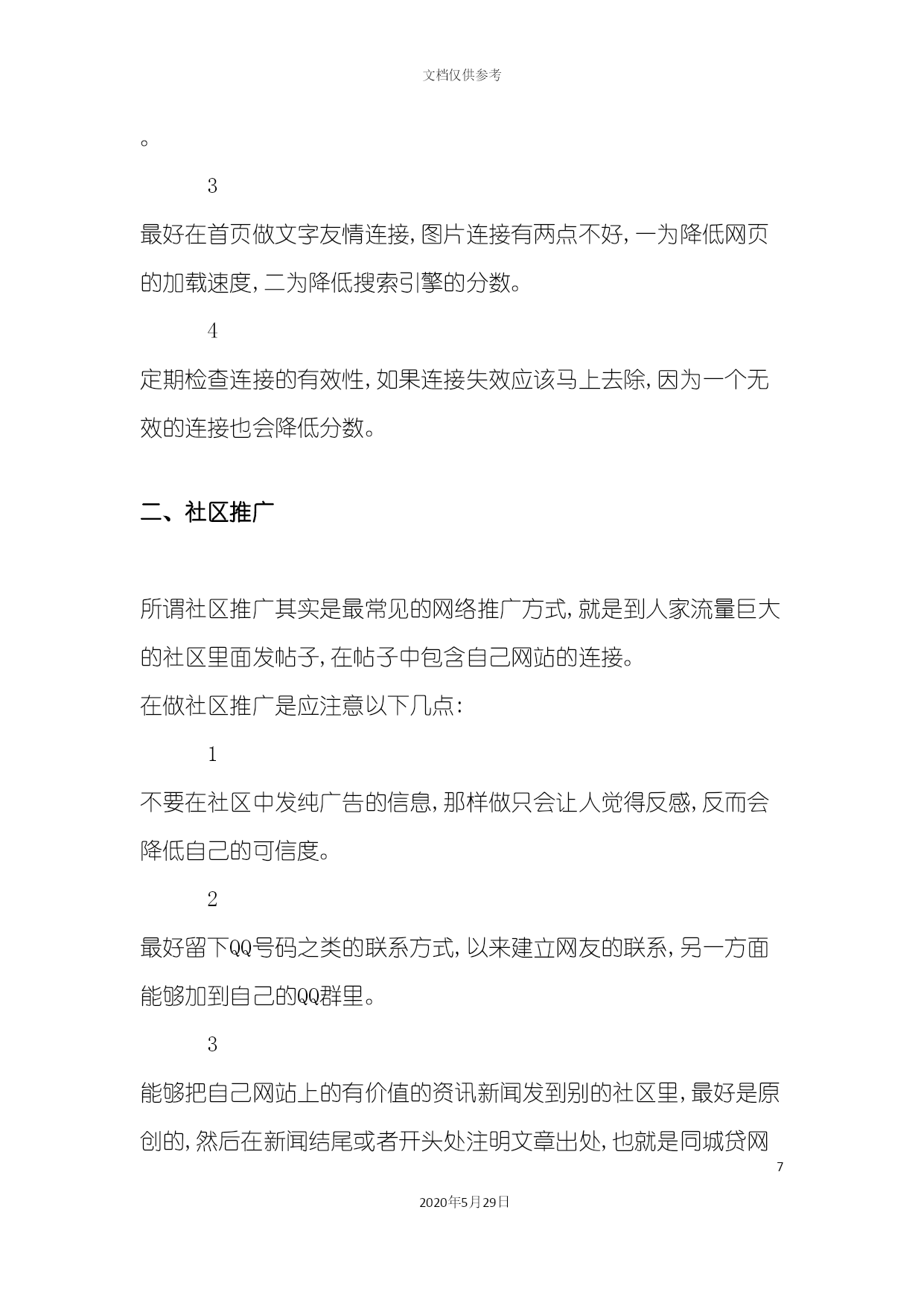 文档仅供参考

。

3

最好在首页做文字友情连接,图片连接有两点不好,一为降低网页的加载速度,二为降低搜索引擎的分数。

4

定期检查连接的有效性,如果连接失效应该马上去除,因为一个无效的连接也会降低分数。

二、社区推广

所谓社区推广其实是最常见的网络推广方式,就是到人家流量巨大的社区里面发帖子,在帖子中包含自己网站的连接。

在做社区推广是应注意以下几点:

1

不要在社区中发纯广告的信息,那样做只会让人觉得反感,反而会降低自己的可信度。

2

最好留下QQ号码之类的联系方式,以来建立网友的联系,另一方面能够加到自己的QQ群里。

3

能够把自己网站上的有价值的资讯新闻发到别的社区里,最好是原创的,然后在新闻结尾或者开头处注明文章出处,也就是同城贷网

7

2020年5月29日